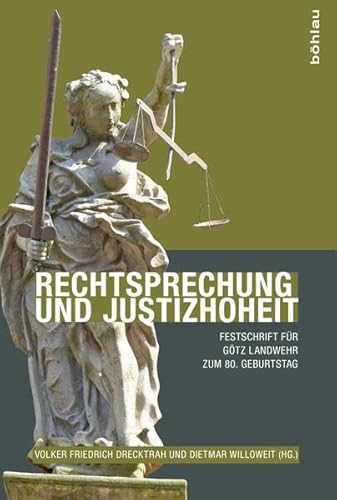 böhlau

RECHTSPRECHUNG UND JUSTIZHOHEIT

FESTSCHRIFT FÜR GÖTZ LANDWEHR ZUM 80. GEBURTSTAG

VOLKER FRIEDRICH DRECKTRAH UND DIETMAR WILLOWEIT (HG.)